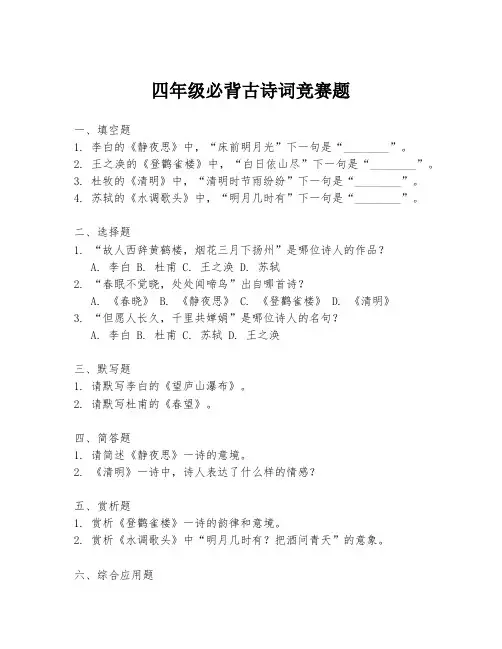 四年级必背古诗词竞赛题

一、填空题
1. 李白的《静夜思》中，“床前明月光”下一句是“________”。
2. 王之涣的《登鹳雀楼》中，“白日依山尽”下一句是“________”。
3. 杜牧的《清明》中，“清明时节雨纷纷”下一句是“________”。
4. 苏轼的《水调歌头》中，“明月几时有”下一句是“________”。

二、选择题
1. “故人西辞黄鹤楼，烟花三月下扬州”是哪位诗人的作品？
A. 李白 B. 杜甫 C. 王之涣 D. 苏轼
2. “春眠不觉晓，处处闻啼鸟”出自哪首诗？
A. 《春晓》 B. 《静夜思》 C. 《登鹳雀楼》 D. 《清明》
3. “但愿人长久，千里共婵娟”是哪位诗人的名句？
A. 李白 B. 杜甫 C. 苏轼 D. 王之涣

三、默写题
1. 请默写李白的《望庐山瀑布》。
2. 请默写杜甫的《春望》。

四、简答题
1. 请简述《静夜思》一诗的意境。
2. 《清明》一诗中，诗人表达了什么样的情感？

五、赏析题
1. 赏析《登鹳雀楼》一诗的韵律和意境。
2. 赏析《水调歌头》中“明月几时有？把酒问青天”的意象。

六、综合应用题